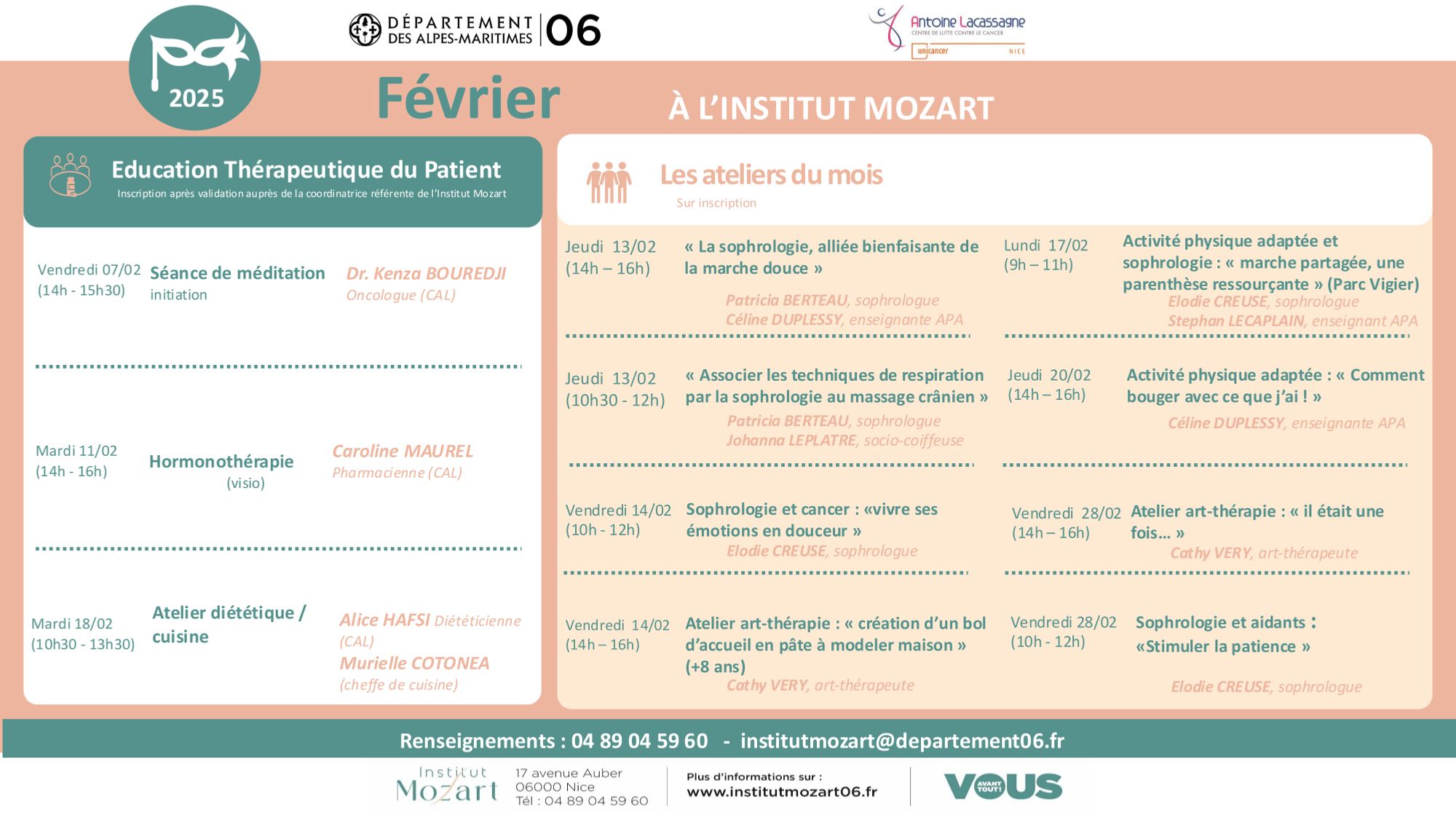 2025

DÉPARTEMENT DES ALPES-MARITIMES 06

Antoine Lacassagne
CENTRE DE LUTTE CONTRE LE CANCER
unicancer NICE

Février

À L'INSTITUT MOZART

Education Thérapeutique du Patient
Inscription après validation auprès de la coordinatrice référente de l'Institut Mozart

Vendredi 07/02 (14h - 15h30)
Séance de méditation initiation
Dr. Kenza BOUREDJI Oncologue (CAL)

Mardi 11/02 (14h - 16h)
Hormonothérapie (visio)
Caroline MAUREL Pharmacienne (CAL)

Mardi 18/02 (10h30 - 13h30)
Atelier diététique / cuisine
Alice HAFSI Diététicienne (CAL)
Murielle COTONEA (cheffe de cuisine)

Les ateliers du mois
Sur inscription

Jeudi 13/02 (14h – 16h)
« La sophrologie, alliée bienfaisante de la marche douce »
Patricia BERTEAU, sophrologue
Céline DUPLESSY, enseignante APA

Jeudi 13/02 (10h30 - 12h)
« Associer les techniques de respiration par la sophrologie au massage crânien »
Patricia BERTEAU, sophrologue
Johanna LEPLATRE, socio-coiffeuse

Vendredi 14/02 (10h - 12h)
Sophrologie et cancer : «vivre ses émotions en douceur »
Elodie CREUSE, sophrologue

Vendredi 14/02 (14h – 16h)
Atelier art-thérapie : « création d'un bol d'accueil en pâte à modeler maison » (+8 ans)
Cathy VERY, art-thérapeute

Lundi 17/02 (9h – 11h)
Activité physique adaptée et sophrologie : « marche partagée, une parenthèse ressourçante » (Parc Vigier)
Elodie CREUSE, sophrologue
Stephan LECAPLAIN, enseignant APA

Jeudi 20/02 (14h – 16h)
Activité physique adaptée : « Comment bouger avec ce que j'ai ! »
Céline DUPLESSY, enseignante APA

Vendredi 28/02 (14h – 16h)
Atelier art-thérapie : « il était une fois… »
Cathy VERY, art-thérapeute

Vendredi 28/02 (10h - 12h)
Sophrologie et aidants : «Stimuler la patience »
Elodie CREUSE, sophrologue

Renseignements : 04 89 04 59 60 - institutmozart@departement06.fr

Institut Mozart
17 avenue Auber
06000 Nice
Tél : 04 89 04 59 60

Plus d'informations sur :
www.institutmozart06.fr

VOUS AVANT TOUT!